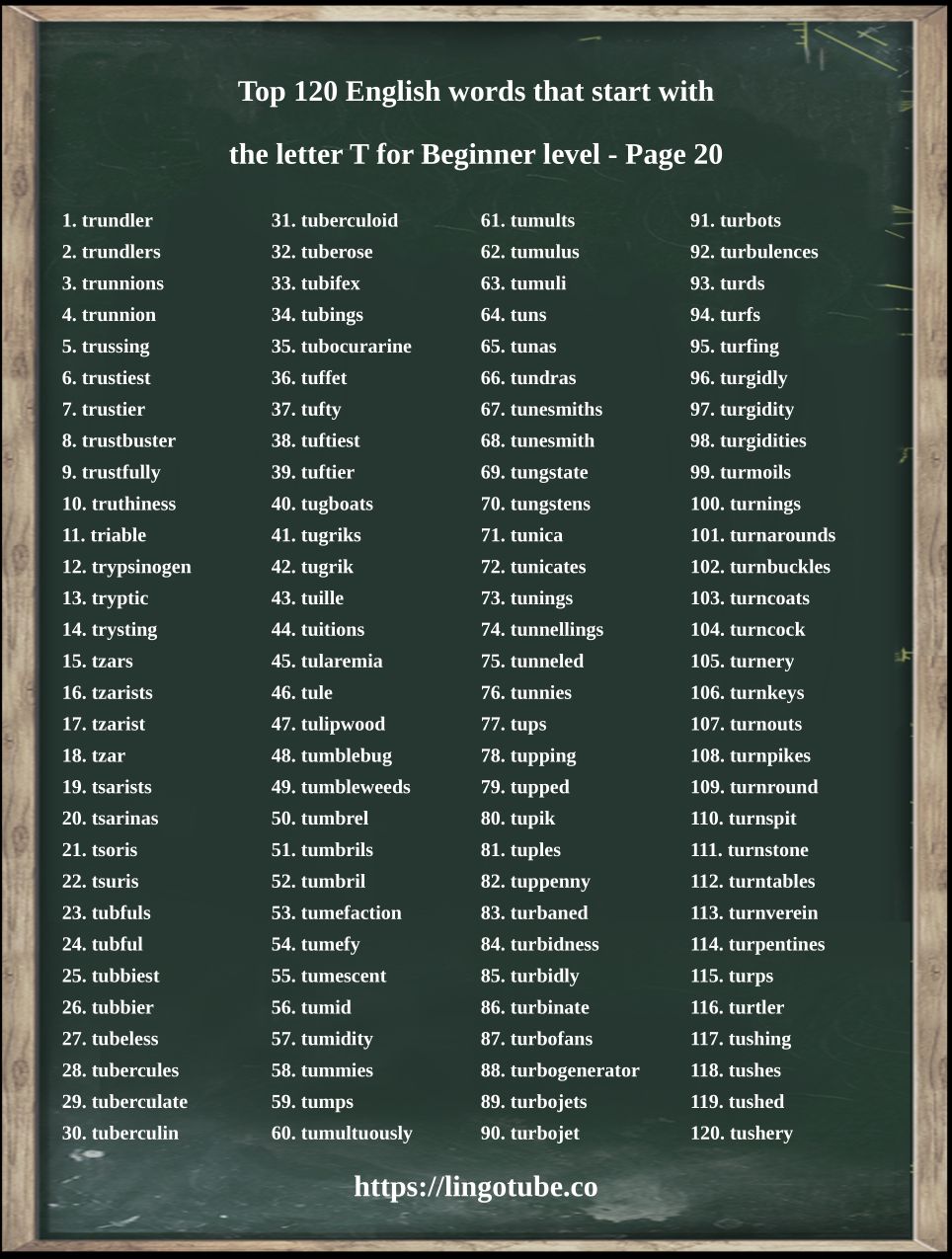 Top 120 English words that start with

the letter T for Beginner level - Page 20

1. trundler
2. trundlers
3. trunnions
4. trunnion
5. trussing
6. trustiest
7. trustier
8. trustbuster
9. trustfully
10. truthiness
11. triable
12. trypsinogen
13. tryptic
14. trysting
15. tzars
16. tzarists
17. tzarist
18. tzar
19. tsarists
20. tsarinas
21. tsoris
22. tsuris
23. tubfuls
24. tubful
25. tubbiest
26. tubbier
27. tubeless
28. tubercules
29. tuberculate
30. tuberculin

31. tuberculoid
32. tuberose
33. tubifex
34. tubings
35. tubocurarine
36. tuffet
37. tufty
38. tuftiest
39. tuftier
40. tugboats
41. tugriks
42. tugrik
43. tuille
44. tuitions
45. tularemia
46. tule
47. tulipwood
48. tumblebug
49. tumbleweeds
50. tumbrel
51. tumbrils
52. tumbril
53. tumefaction
54. tumefy
55. tumescent
56. tumid
57. tumidity
58. tummies
59. tumps
60. tumultuously

61. tumults
62. tumulus
63. tumuli
64. tuns
65. tunas
66. tundras
67. tunesmiths
68. tunesmith
69. tungstate
70. tungstens
71. tunica
72. tunicates
73. tunings
74. tunnellings
75. tunneled
76. tunnies
77. tups
78. tupping
79. tupped
80. tupik
81. tuples
82. tuppenny
83. turbaned
84. turbidness
85. turbidly
86. turbinate
87. turbofans
88. turbogenerator
89. turbojets
90. turbojet

91. turbots
92. turbulences
93. turds
94. turfs
95. turfing
96. turgidly
97. turgidity
98. turgidities
99. turmoils
100. turnings
101. turnarounds
102. turnbuckles
103. turncoats
104. turncock
105. turnery
106. turnkeys
107. turnouts
108. turnpikes
109. turnround
110. turnspit
111. turnstone
112. turntables
113. turnverein
114. turpentines
115. turps
116. turtler
117. tushing
118. tushes
119. tushed
120. tushery

https://lingotube.co